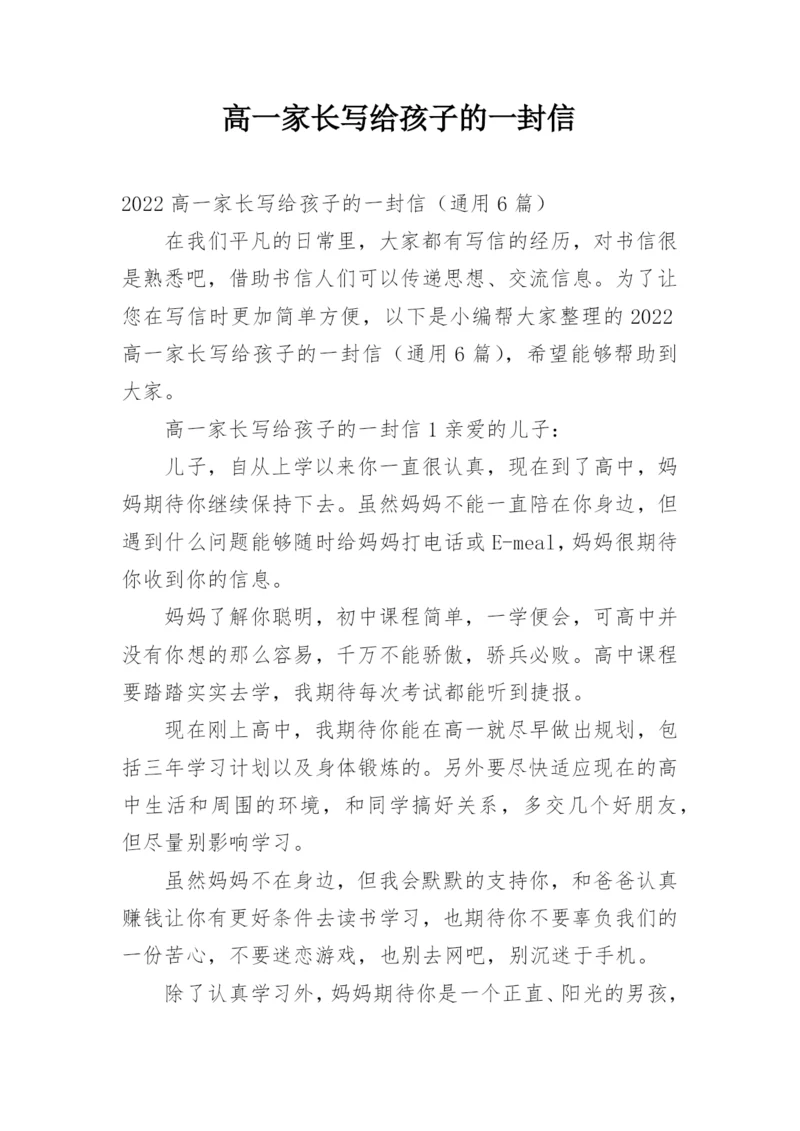 高一家长写给孩子的一封信

2022 高一家长写给孩子的一封信（通用 6 篇）

在我们平凡的日常里，大家都有写信的经历，对书信很是熟悉吧，借助书信人们可以传递思想、交流信息。为了让您在写信时更加简单方便，以下是小编帮大家整理的 2022 高一家长写给孩子的一封信（通用 6 篇），希望能够帮助到大家。

高一家长写给孩子的一封信 1 亲爱的儿子：

儿子，自从上学以来你一直很认真，现在到了高中，妈妈期待你继续保持下去。虽然妈妈不能一直陪在你身边，但遇到什么问题能够随时给妈妈打电话或 E-meal，妈妈很期待你收到你的信息。

妈妈了解你聪明，初中课程简单，一学便会，可高中并没有你想的那么容易，千万不能骄傲，骄兵必败。高中课程要踏踏实实去学，我期待每次考试都能听到捷报。

现在刚上高中，我期待你能在高一就尽早做出规划，包括三年学习计划以及身体锻炼的。另外要尽快适应现在的高中生活和周围的环境，和同学搞好关系，多交几个好朋友，但尽量别影响学习。

虽然妈妈不在身边，但我会默默的支持你，和爸爸认真赚钱让你有更好条件去读书学习，也期待你不要辜负我们的一份苦心，不要迷恋游戏，也别去网吧，别沉迷于手机。

除了认真学习外，妈妈期待你是一个正直、阳光的男孩，